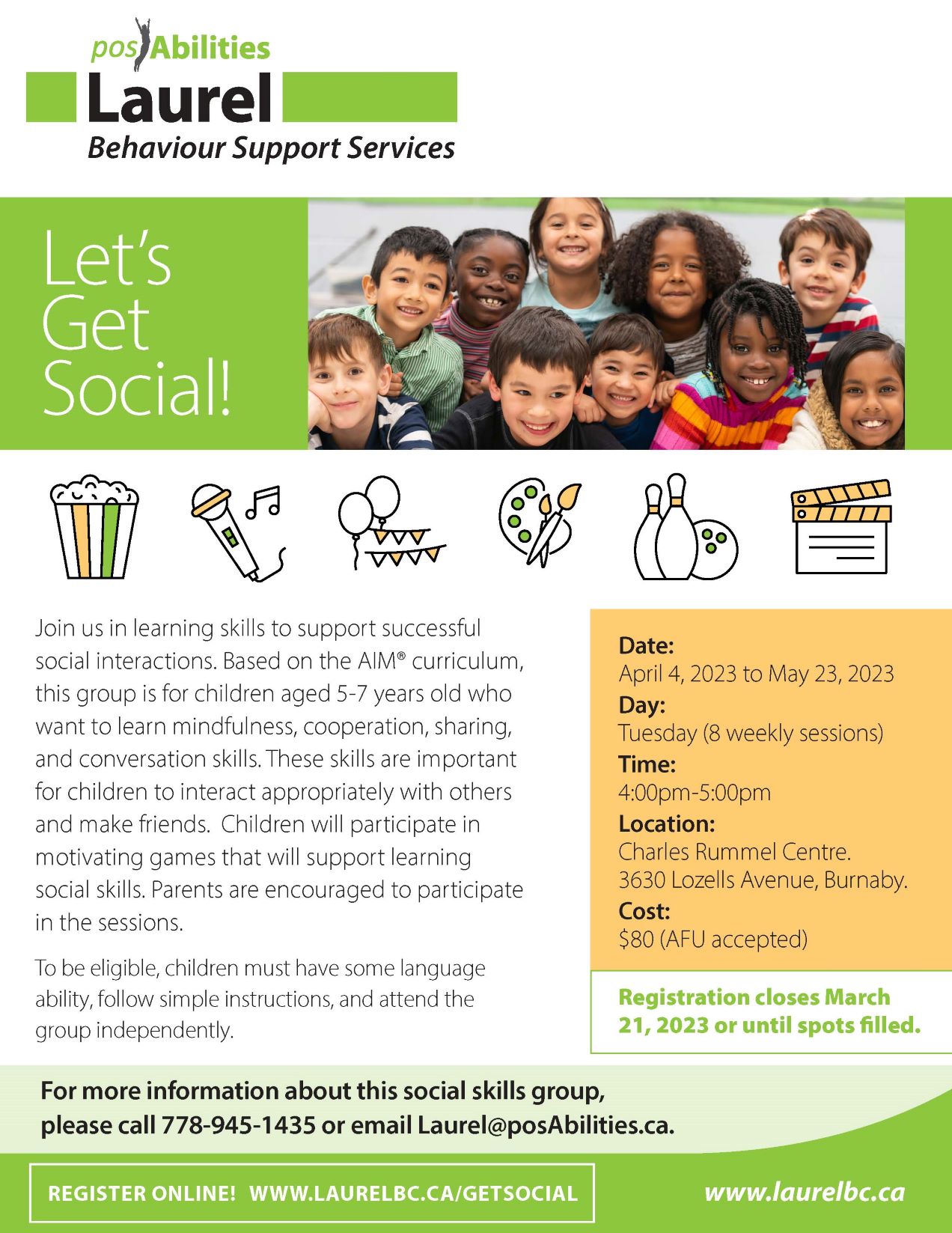 posAbilities
Laurel
Behaviour Support Services

Let's Get Social!

Join us in learning skills to support successful social interactions. Based on the AIM® curriculum, this group is for children aged 5-7 years old who want to learn mindfulness, cooperation, sharing, and conversation skills. These skills are important for children to interact appropriately with others and make friends. Children will participate in motivating games that will support learning social skills. Parents are encouraged to participate in the sessions.

To be eligible, children must have some language ability, follow simple instructions, and attend the group independently.

Date:
April 4, 2023 to May 23, 2023
Day:
Tuesday (8 weekly sessions)
Time:
4:00pm-5:00pm
Location:
Charles Rummel Centre.
3630 Lozells Avenue, Burnaby.
Cost:
$80 (AFU accepted)

Registration closes March 21, 2023 or until spots filled.

For more information about this social skills group, please call 778-945-1435 or email Laurel@posAbilities.ca.

REGISTER ONLINE! WWW.LAURELBC.CA/GETSOCIAL

www.laurelbc.ca